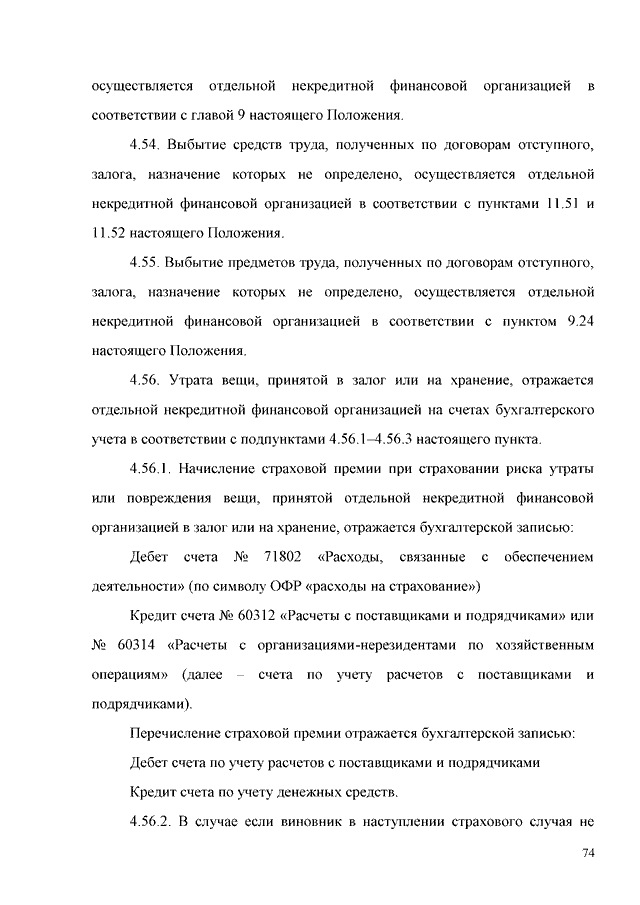 осуществляется отдельной некредитной финансовой организацией в соответствии с главой 9 настоящего Положения.

4.54. Выбытие средств труда, полученных по договорам отступного, залога, назначение которых не определено, осуществляется отдельной некредитной финансовой организацией в соответствии с пунктами 11.51 и 11.52 настоящего Положения.

4.55. Выбытие предметов труда, полученных по договорам отступного, залога, назначение которых не определено, осуществляется отдельной некредитной финансовой организацией в соответствии с пунктом 9.24 настоящего Положения.

4.56. Утрата вещи, принятой в залог или на хранение, отражается отдельной некредитной финансовой организацией на счетах бухгалтерского учета в соответствии с подпунктами 4.56.1–4.56.3 настоящего пункта.

4.56.1. Начисление страховой премии при страховании риска утраты или повреждения вещи, принятой отдельной некредитной финансовой организацией в залог или на хранение, отражается бухгалтерской записью:

Дебет счета № 71802 «Расходы, связанные с обеспечением деятельности» (по символу ОФР «расходы на страхование»)

Кредит счета № 60312 «Расчеты с поставщиками и подрядчиками» или № 60314 «Расчеты с организациями-нерезидентами по хозяйственным операциям» (далее – счета по учету расчетов с поставщиками и подрядчиками).

Перечисление страховой премии отражается бухгалтерской записью:

Дебет счета по учету расчетов с поставщиками и подрядчиками

Кредит счета по учету денежных средств.

4.56.2. В случае если виновник в наступлении страхового случая не

74